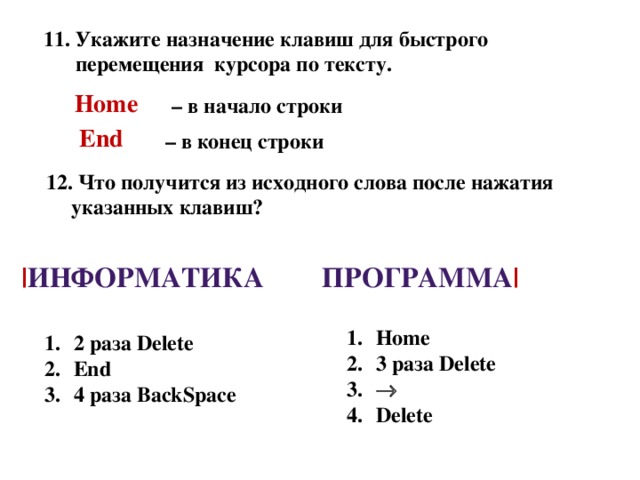 11. Укажите назначение клавиш для быстрого перемещения курсора по тексту.

Home – в начало строки

End – в конец строки

12. Что получится из исходного слова после нажатия указанных клавиш?

|ИНФОРМАТИКА

1. 2 раза Delete
2. End
3. 4 раза BackSpace

ПРОГРАММА|

1. Home
2. 3 раза Delete
3. $\rightarrow$
4. Delete